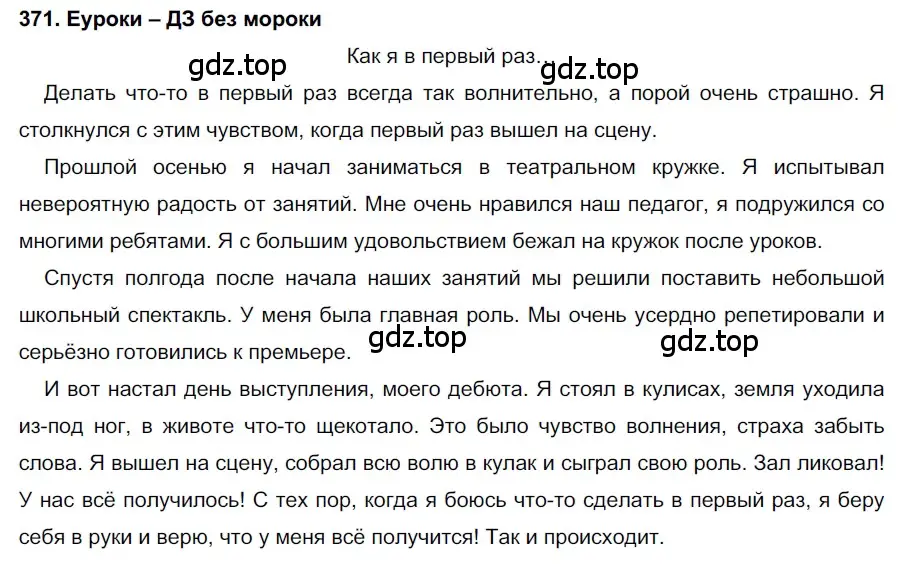 371. Еуроки – ДЗ без мороки

gdz.top

Как я в первый раз...

gdz.top

Делать что-то в первый раз всегда так волнительно, а порой очень страшно. Я столкнулся с этим чувством, когда первый раз вышел на сцену.

Прошлой осенью я начал заниматься в театральном кружке. Я испытывал невероятную радость от занятий. Мне очень нравился наш педагог, я подружился со многими ребятами. Я с большим удовольствием бежал на кружок после уроков.

Спустя полгода после начала наших занятий мы решили поставить небольшой школьный спектакль. У меня была главная роль. Мы очень усердно репетировали и серьёзно готовились к премьере.

gdz.top

gdz.top

И вот настал день выступления, моего дебюта. Я стоял в кулисах, земля уходила из-под ног, в животе что-то щекотало. Это было чувство волнения, страха забыть слова. Я вышел на сцену, собрал всю волю в кулак и сыграл свою роль. Зал ликовал! У нас всё получилось! С тех пор, когда я боюсь что-то сделать в первый раз, я беру себя в руки и верю, что у меня всё получится! Так и происходит.